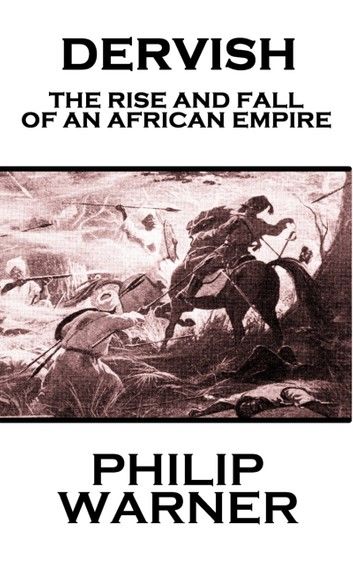 DERVISH

THE RISE AND FALL OF AN AFRICAN EMPIRE

PHILIP WARNER